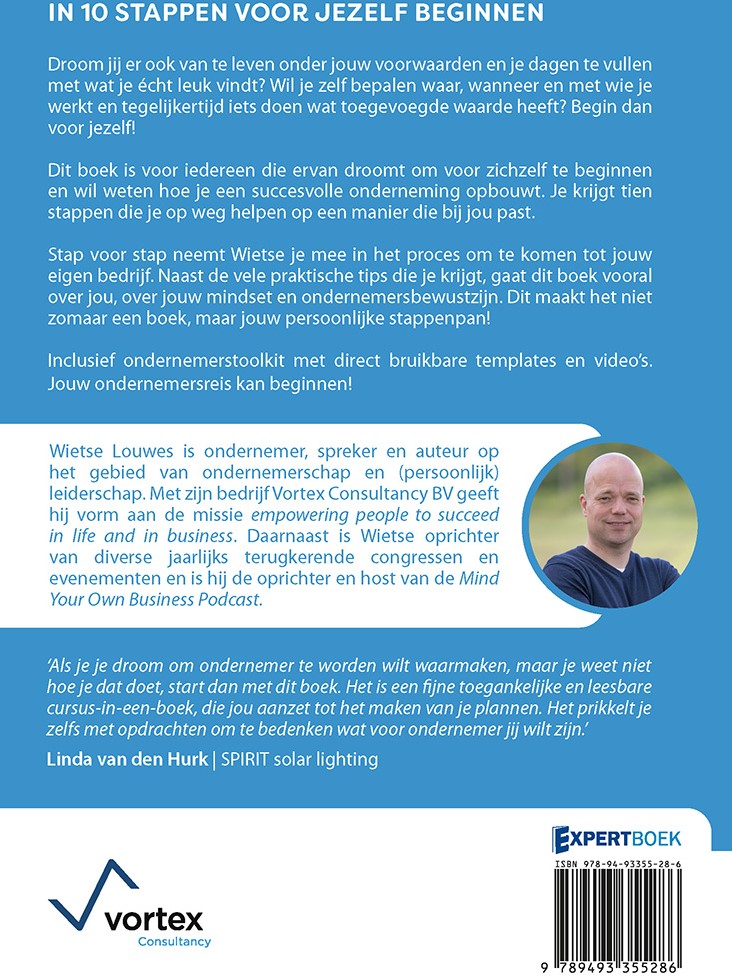 IN 10 STAPPEN VOOR JEZELF BEGINNEN

Droom jij er ook van te leven onder jouw voorwaarden en je dagen te vullen met wat je écht leuk vindt? Wil je zelf bepalen waar, wanneer en met wie je werkt en tegelijkertijd iets doen wat toegevoegde waarde heeft? Begin dan voor jezelf!

Dit boek is voor iedereen die ervan droomt om voor zichzelf te beginnen en wil weten hoe je een succesvolle onderneming opbouwt. Je krijgt tien stappen die je op weg helpen op een manier die bij jou past.

Stap voor stap neemt Wietse je mee in het proces om te komen tot jouw eigen bedrijf. Naast de vele praktische tips die je krijgt, gaat dit boek vooral over jou, over jouw mindset en ondernemersbewustzijn. Dit maakt het niet zomaar een boek, maar jouw persoonlijke stappenpan!

Inclusief ondernemerstoolkit met direct bruikbare templates en video's. Jouw ondernemersreis kan beginnen!

Wietse Louwes is ondernemer, spreker en auteur op het gebied van ondernemerschap en (persoonlijk) leiderschap. Met zijn bedrijf Vortex Consultancy BV geeft hij vorm aan de missie empowering people to succeed in life and in business. Daarnaast is Wietse oprichter van diverse jaarlijks terugkerende congressen en evenementen en is hij de oprichter en host van de Mind Your Own Business Podcast.

'Als je je droom om ondernemer te worden wilt waarmaken, maar je weet niet hoe je dat doet, start dan met dit boek. Het is een fijne toegankelijke en leesbare cursus-in-een-boek, die jou aanzet tot het maken van je plannen. Het prikkelt je zelfs met opdrachten om te bedenken wat voor ondernemer jij wilt zijn.'

Linda van den Hurk | SPIRIT solar lighting

vortex
Consultancy

EXPERTBOEK

ISBN 978-94-93355-28-6

9 789493 355286